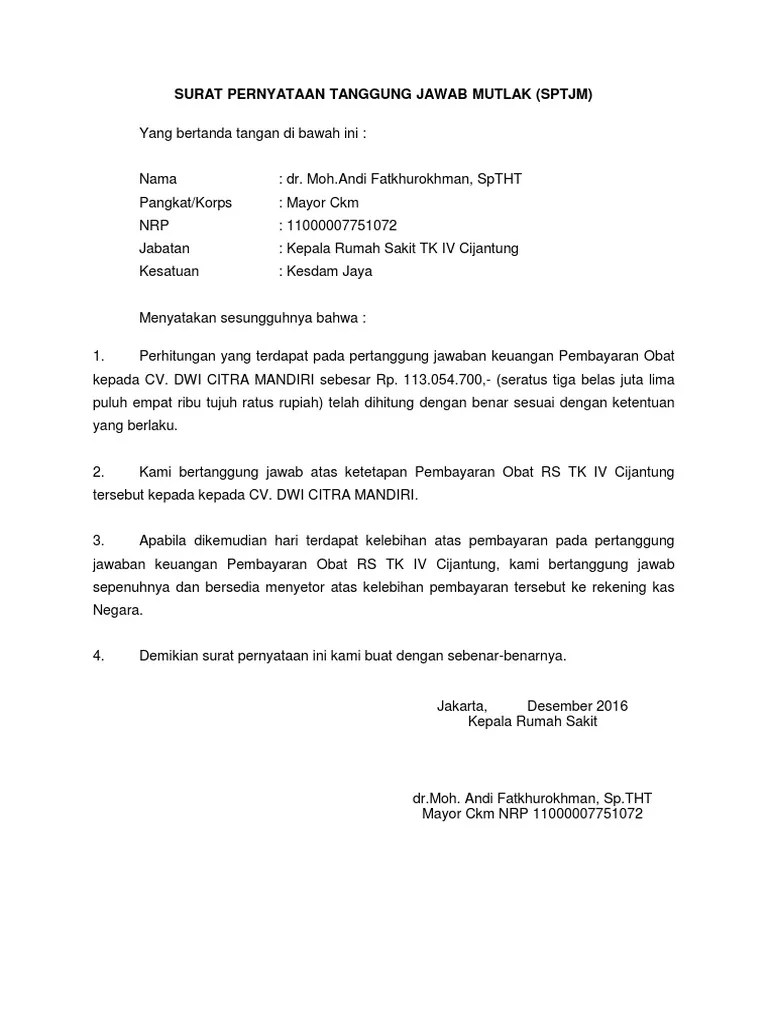 SURAT PERNYATAAN TANGGUNG JAWAB MUTLAK (SPTJM)

Yang bertanda tangan di bawah ini :

Nama : dr. Moh.Andi Fatkhurokhman, SpTHT
Pangkat/Korps : Mayor Ckm
NRP : 11000007751072
Jabatan : Kepala Rumah Sakit TK IV Cijantung
Kesatuan : Kesdam Jaya

Menyatakan sesungguhnya bahwa :

1. Perhitungan yang terdapat pada pertanggung jawaban keuangan Pembayaran Obat kepada CV. DWI CITRA MANDIRI sebesar Rp. 113.054.700,- (seratus tiga belas juta lima puluh empat ribu tujuh ratus rupiah) telah dihitung dengan benar sesuai dengan ketentuan yang berlaku.

2. Kami bertanggung jawab atas ketetapan Pembayaran Obat RS TK IV Cijantung tersebut kepada kepada CV. DWI CITRA MANDIRI.

3. Apabila dikemudian hari terdapat kelebihan atas pembayaran pada pertanggung jawaban keuangan Pembayaran Obat RS TK IV Cijantung, kami bertanggung jawab sepenuhnya dan bersedia menyetor atas kelebihan pembayaran tersebut ke rekening kas Negara.

4. Demikian surat pernyataan ini kami buat dengan sebenar-benarnya.

Jakarta, Desember 2016
Kepala Rumah Sakit

dr.Moh. Andi Fatkhurokhman, Sp.THT
Mayor Ckm NRP 11000007751072